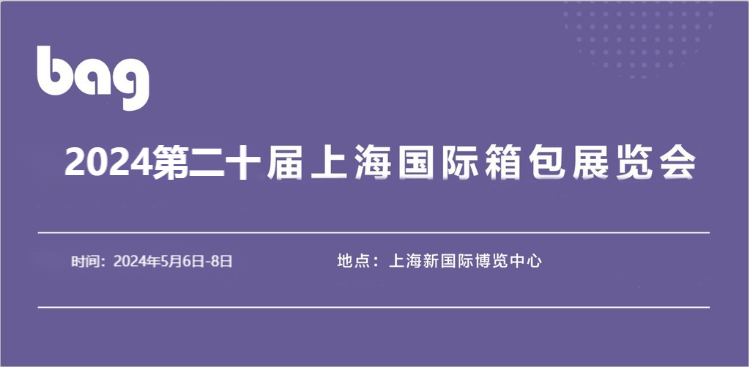 bag

2024第二十届上海国际箱包展览会

时间：2024年5月6日-8日

地点：上海新国际博览中心